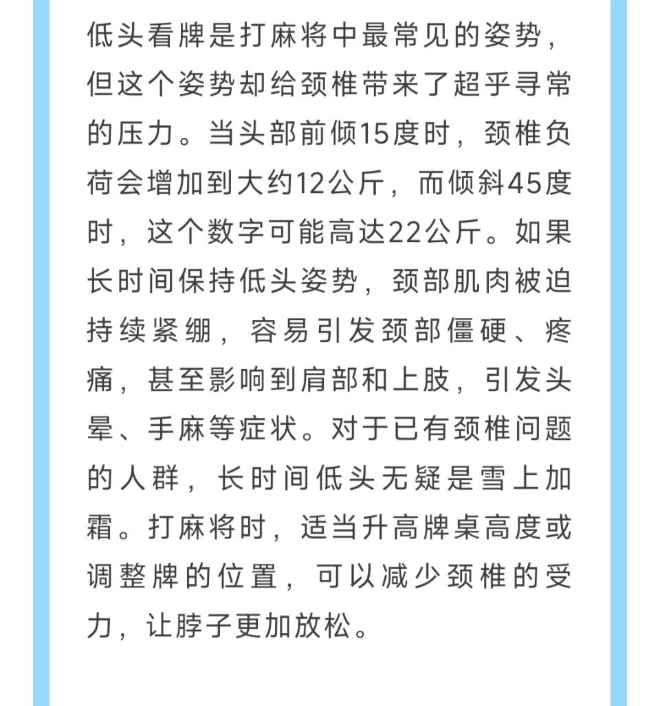 低头看牌是打麻将中最常见的姿势，但这个姿势却给颈椎带来了超乎寻常的压力。当头部前倾15度时，颈椎负荷会增加到大约12公斤，而倾斜45度时，这个数字可能高达22公斤。如果长时间保持低头姿势，颈部肌肉被迫持续紧绷，容易引发颈部僵硬、疼痛，甚至影响到肩部和上肢，引发头晕、手麻等症状。对于已有颈椎问题的人群，长时间低头无疑是雪上加霜。打麻将时，适当升高牌桌高度或调整牌的位置，可以减少颈椎的受力，让脖子更加放松。